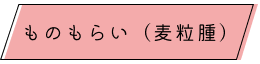 ものもらい（麦粒腫）